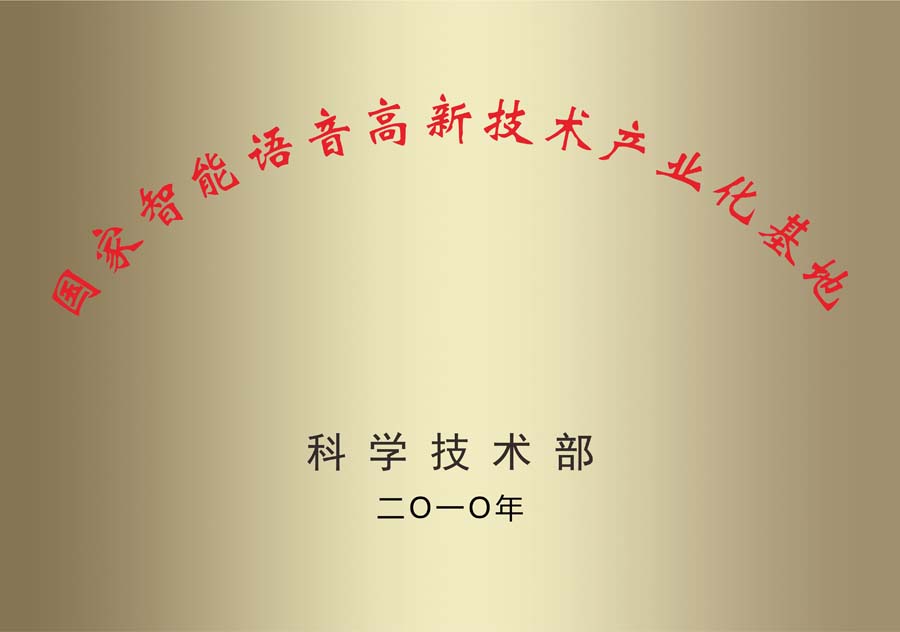 国家智能语音高新技术产业化基地

科学技术部

二〇一〇年